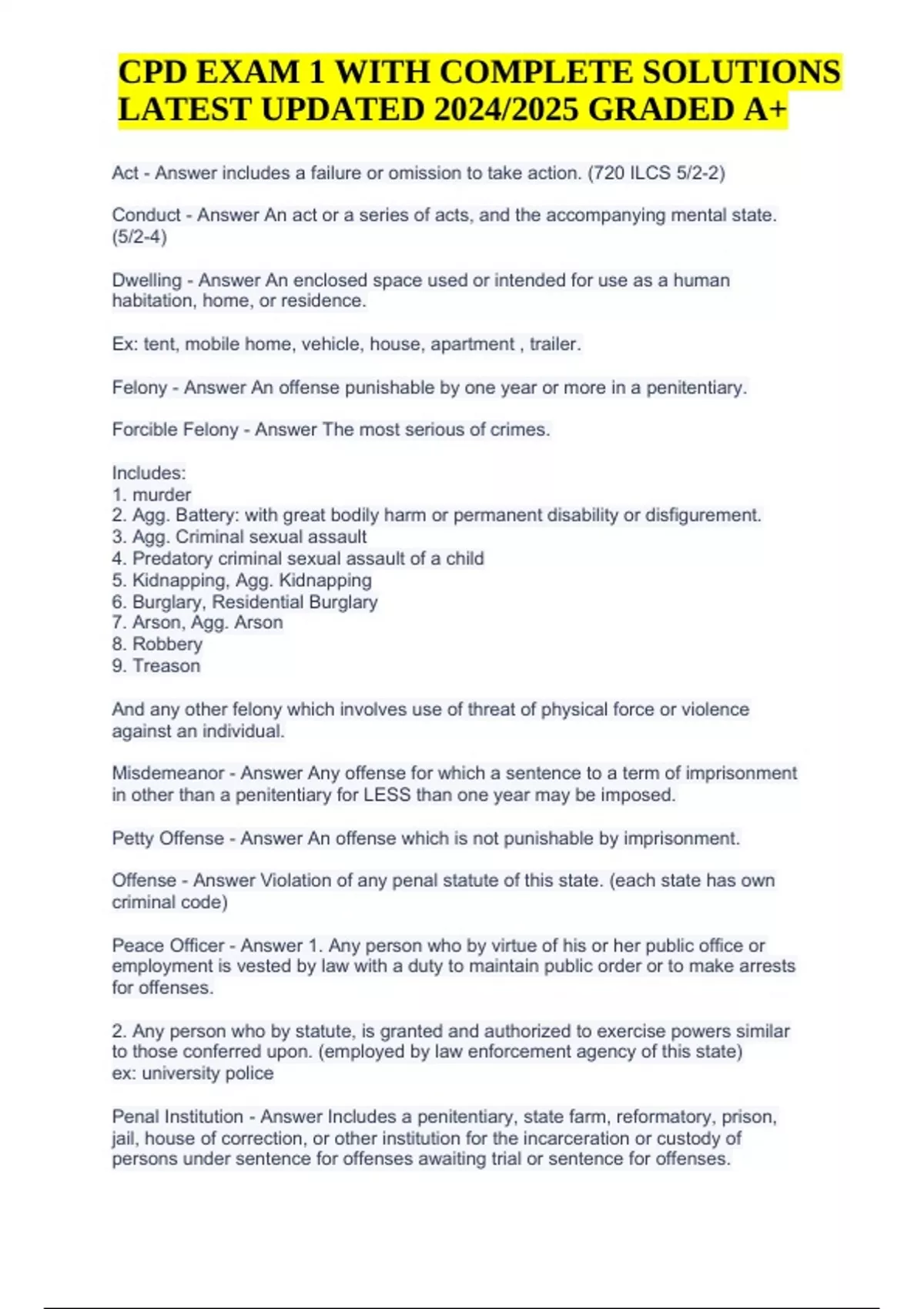 CPD EXAM 1 WITH COMPLETE SOLUTIONS LATEST UPDATED 2024/2025 GRADED A+

Act - Answer includes a failure or omission to take action. (720 ILCS 5/2-2)

Conduct - Answer An act or a series of acts, and the accompanying mental state. (5/2-4)

Dwelling - Answer An enclosed space used or intended for use as a human habitation, home, or residence.

Ex: tent, mobile home, vehicle, house, apartment , trailer.

Felony - Answer An offense punishable by one year or more in a penitentiary.

Forcible Felony - Answer The most serious of crimes.

Includes:
1. murder
2. Agg. Battery: with great bodily harm or permanent disability or disfigurement.
3. Agg. Criminal sexual assault
4. Predatory criminal sexual assault of a child
5. Kidnapping, Agg. Kidnapping
6. Burglary, Residential Burglary
7. Arson, Agg. Arson
8. Robbery
9. Treason

And any other felony which involves use of threat of physical force or violence against an individual.

Misdemeanor - Answer Any offense for which a sentence to a term of imprisonment in other than a penitentiary for LESS than one year may be imposed.

Petty Offense - Answer An offense which is not punishable by imprisonment.

Offense - Answer Violation of any penal statute of this state. (each state has own criminal code)

Peace Officer - Answer 1. Any person who by virtue of his or her public office or employment is vested by law with a duty to maintain public order or to make arrests for offenses.

2. Any person who by statute, is granted and authorized to exercise powers similar to those conferred upon. (employed by law enforcement agency of this state)
ex: university police

Penal Institution - Answer Includes a penitentiary, state farm, reformatory, prison, jail, house of correction, or other institution for the incarceration or custody of persons under sentence for offenses awaiting trial or sentence for offenses.